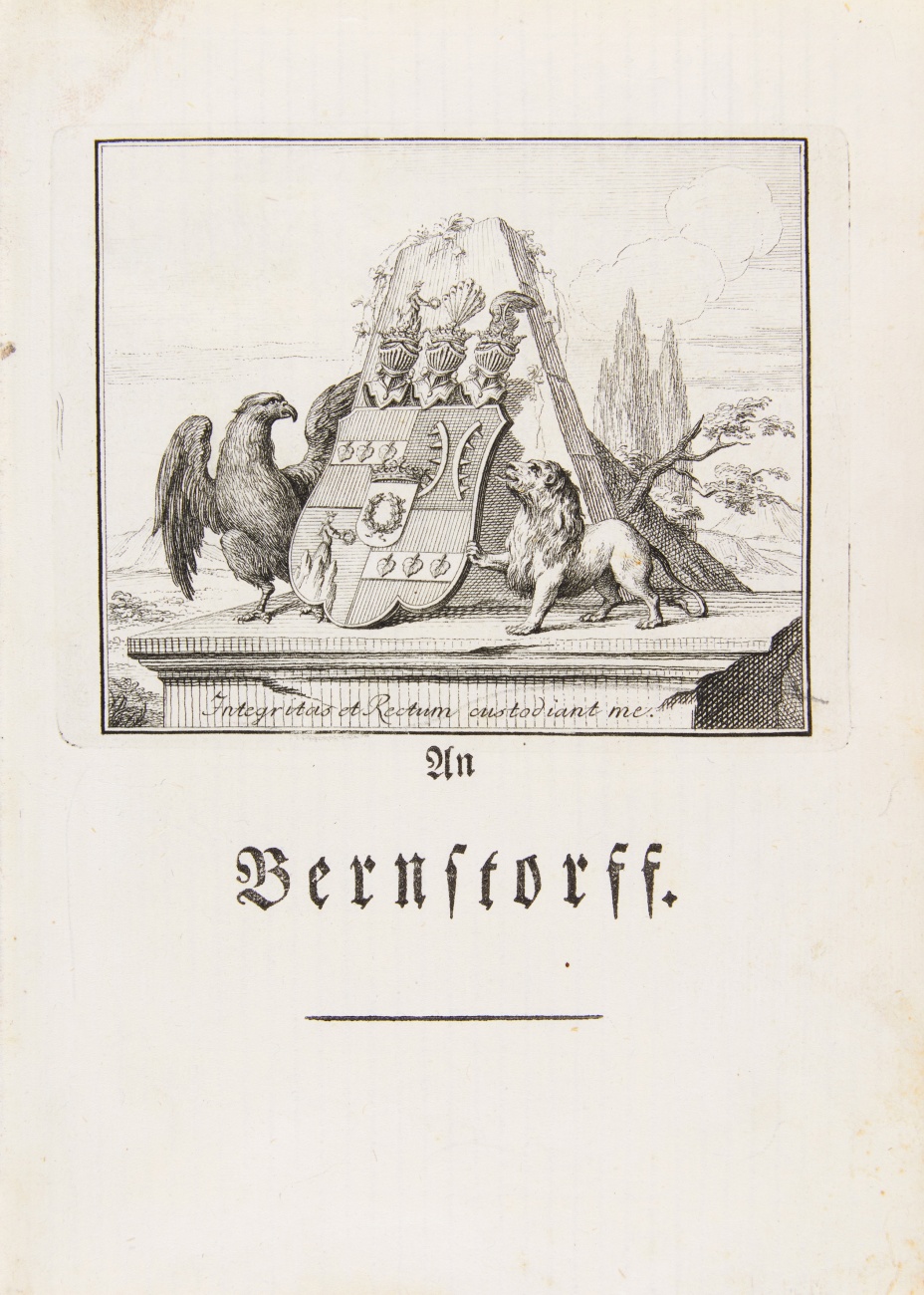 Integritas et Rectum custodiant me.

An

Bernstorff.